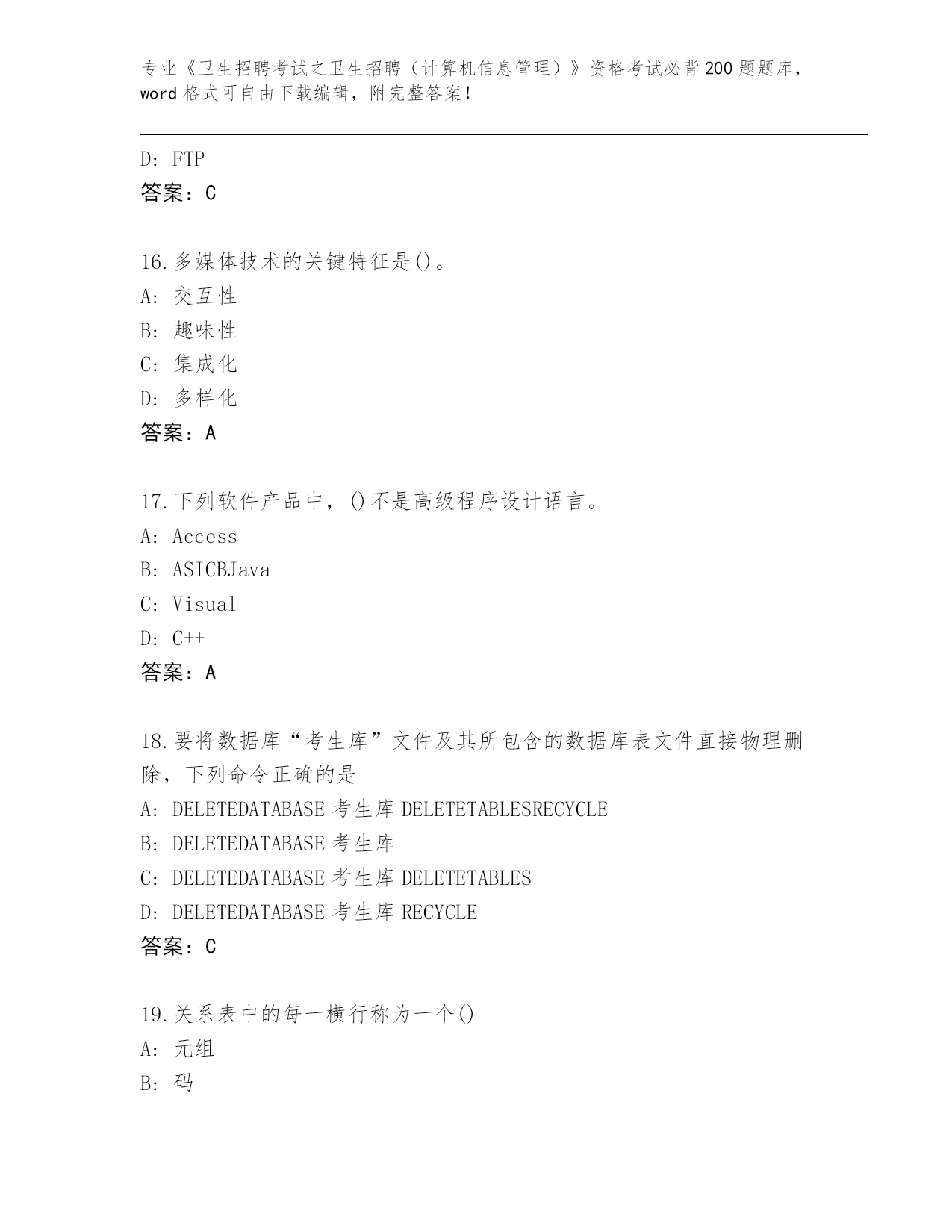 专业《卫生招聘考试之卫生招聘（计算机信息管理）》资格考试必背200题题库，word格式可自由下载编辑，附完整答案！

D: FTP
答案：C

16.多媒体技术的关键特征是()。
A: 交互性
B: 趣味性
C: 集成化
D: 多样化
答案：A

17.下列软件产品中，()不是高级程序设计语言。
A: Access
B: ASICBJava
C: Visual
D: C++
答案：A

18.要将数据库“考生库”文件及其所包含的数据库表文件直接物理删除，下列命令正确的是
A: DELETEDATABASE 考生库 DELETETABLESRECYCLE
B: DELETEDATABASE 考生库
C: DELETEDATABASE 考生库 DELETETABLES
D: DELETEDATABASE 考生库 RECYCLE
答案：C

19.关系表中的每一横行称为一个()
A: 元组
B: 码